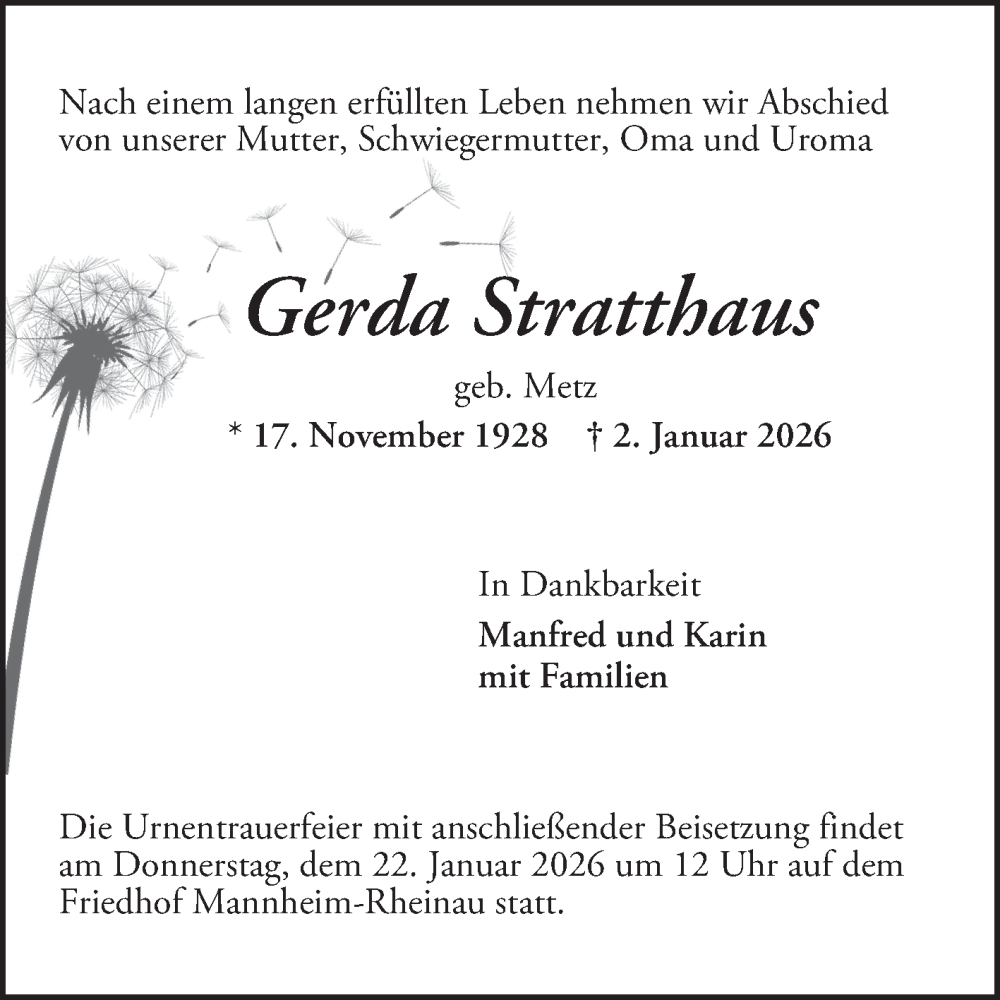 Nach einem langen erfüllten Leben nehmen wir Abschied von unserer Mutter, Schwiegermutter, Oma und Uroma

Gerda Stratthaus

geb. Metz

* 17. November 1928 † 2. Januar 2026

In Dankbarkeit

Manfred und Karin
mit Familien

Die Urnentrauerfeier mit anschließender Beisetzung findet am Donnerstag, dem 22. Januar 2026 um 12 Uhr auf dem Friedhof Mannheim-Rheinau statt.